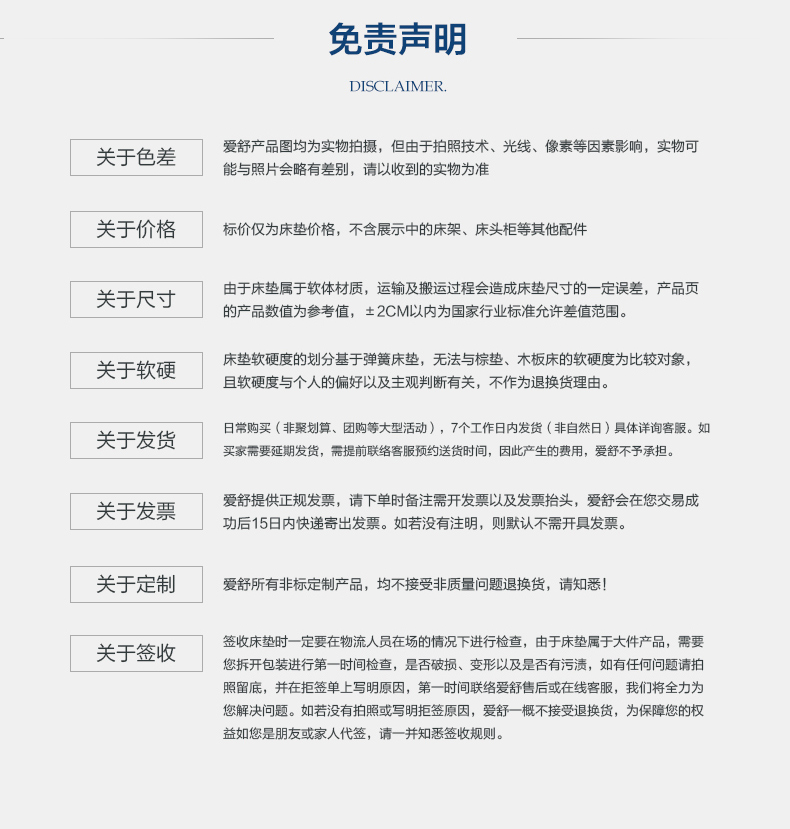 免责声明

DISCLAIMER.

关于色差

爱舒产品图均为实物拍摄，但由于拍照技术、光线、像素等因素影响，实物可能与照片会略有差别，请以收到的实物为准

关于价格

标价仅为床垫价格，不含展示中的床架、床头柜等其他配件

关于尺寸

由于床垫属于软体材质，运输及搬运过程会造成床垫尺寸的一定误差，产品页的产品数值为参考值，±2CM以内为国家行业标准允许差值范围。

关于软硬

床垫软硬度的划分基于弹簧床垫，无法与棕垫、木板床的软硬度为比较对象，且软硬度与个人的偏好以及主观判断有关，不作为退换货理由。

关于发货

日常购买（非聚划算、团购等大型活动），7个工作日内发货（非自然日）具体详询客服。如买家需要延期发货，需提前联络客服预约送货时间，因此产生的费用，爱舒不予承担。

关于发票

爱舒提供正规发票，请下单时备注需开发票以及发票抬头，爱舒会在您交易成功后15日内快递寄出发票。如若没有注明，则默认不需开具发票。

关于定制

爱舒所有非标定制产品，均不接受非质量问题退换货，请知悉！

关于签收

签收床垫时一定要在物流人员在场的情况下进行检查，由于床垫属于大件产品，需要您拆开包装进行第一时间检查，是否破损、变形以及是否有污渍，如有任何问题请拍照留底，并在拒签单上写明原因，第一时间联络爱舒售后或在线客服，我们将全力为您解决问题。如若没有拍照或写明拒签原因，爱舒一概不接受退换货，为保障您的权益如您是朋友或家人代签，请一并知悉签收规则。